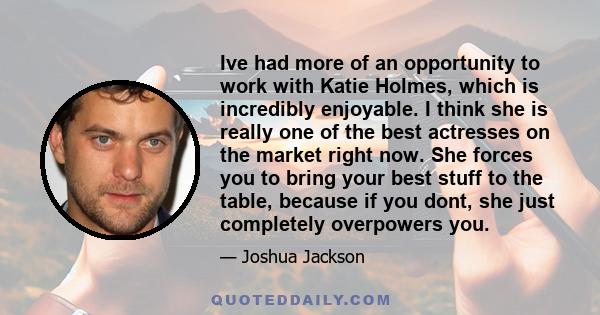 Ive had more of an opportunity to work with Katie Holmes, which is incredibly enjoyable. I think she is really one of the best actresses on the market right now. She forces you to bring your best stuff to the table, because if you dont, she just completely overpowers you.

— Joshua Jackson

QUOTEDDAILY.COM